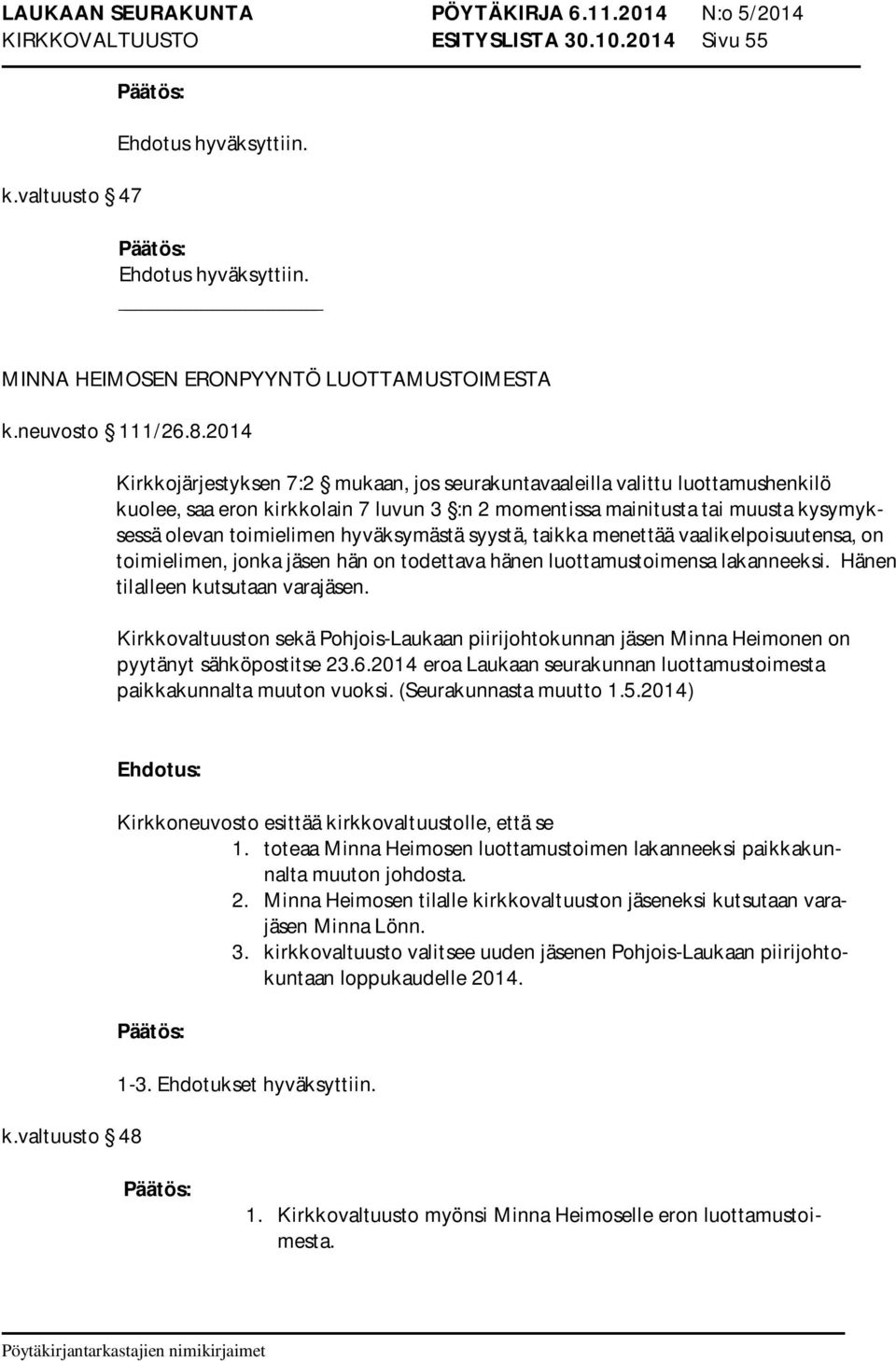 LAUKAAN SEURAKUNTA PÖYTÄKIRJA 6.11.2014 N:o 5/2014
KIRKKOVALTUUSTO ESITYSLISTA 30.10.2014 Sivu 55

Päätös:

Ehdotus hyväksyttiin.

k.valtuusto § 47

Päätös:
Ehdotus hyväksyttiin.

MINNA HEIMOSEN ERONPYYNTÖ LUOTTAMUSTOIMESTA

k.neuvosto § 111/26.8.2014

Kirkkojärjestyksen 7:2 § mukaan, jos seurakuntavaaleilla valittu luottamushenkilö kuolee, saa eron kirkkolain 7 luvun 3 §:n 2 momentissa mainitusta tai muusta kysymyksessä olevan toimielimen hyväksymästä syystä, taikka menettää vaalikelpoisuutensa, on toimielimen, jonka jäsen hän on todettava hänen luottamustoimensa lakanneeksi. Hänen tilalleen kutsutaan varajäsen.

Kirkkovaltuuston sekä Pohjois-Laukaan piirijohtokunnan jäsen Minna Heimonen on pyytänyt sähköpostitse 23.6.2014 eroa Laukaan seurakunnan luottamustoimesta paikkakunnalta muuton vuoksi. (Seurakunnasta muutto 1.5.2014)

Ehdotus:

Kirkkoneuvosto esittää kirkkovaltuustolle, että se
1. toteaa Minna Heimosen luottamustoimen lakanneeksi paikkakunnalta muuton johdosta.
2. Minna Heimosen tilalle kirkkovaltuuston jäseneksi kutsutaan varajäsen Minna Lönn.
3. kirkkovaltuusto valitsee uuden jäsenen Pohjois-Laukaan piirijohtokuntaan loppukaudelle 2014.

Päätös:

1-3. Ehdotukset hyväksyttiin.

k.valtuusto § 48

Päätös:

1. Kirkkovaltuusto myönsi Minna Heimoselle eron luottamustoimesta.

Pöytäkirjantarkastajien nimikirjaimet